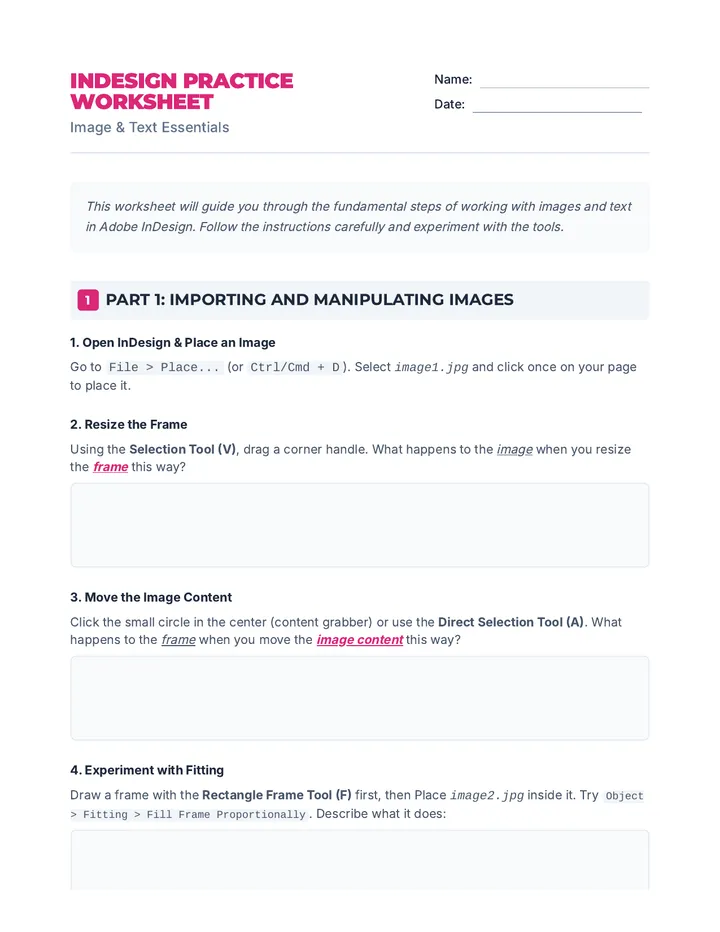 INDESIGN PRACTICE WORKSHEET

Image & Text Essentials

Name:

Date:

This worksheet will guide you through the fundamental steps of working with images and text in Adobe InDesign. Follow the instructions carefully and experiment with the tools.

1 PART 1: IMPORTING AND MANIPULATING IMAGES

1. Open InDesign & Place an Image

Go to File > Place... (or Ctrl/Cmd + D). Select image1.jpg and click once on your page to place it.

2. Resize the Frame

Using the Selection Tool (V), drag a corner handle. What happens to the image when you resize the frame this way?

3. Move the Image Content

Click the small circle in the center (content grabber) or use the Direct Selection Tool (A). What happens to the frame when you move the image content this way?

4. Experiment with Fitting

Draw a frame with the Rectangle Frame Tool (F) first, then Place image2.jpg inside it. Try Object > Fitting > Fill Frame Proportionally. Describe what it does: